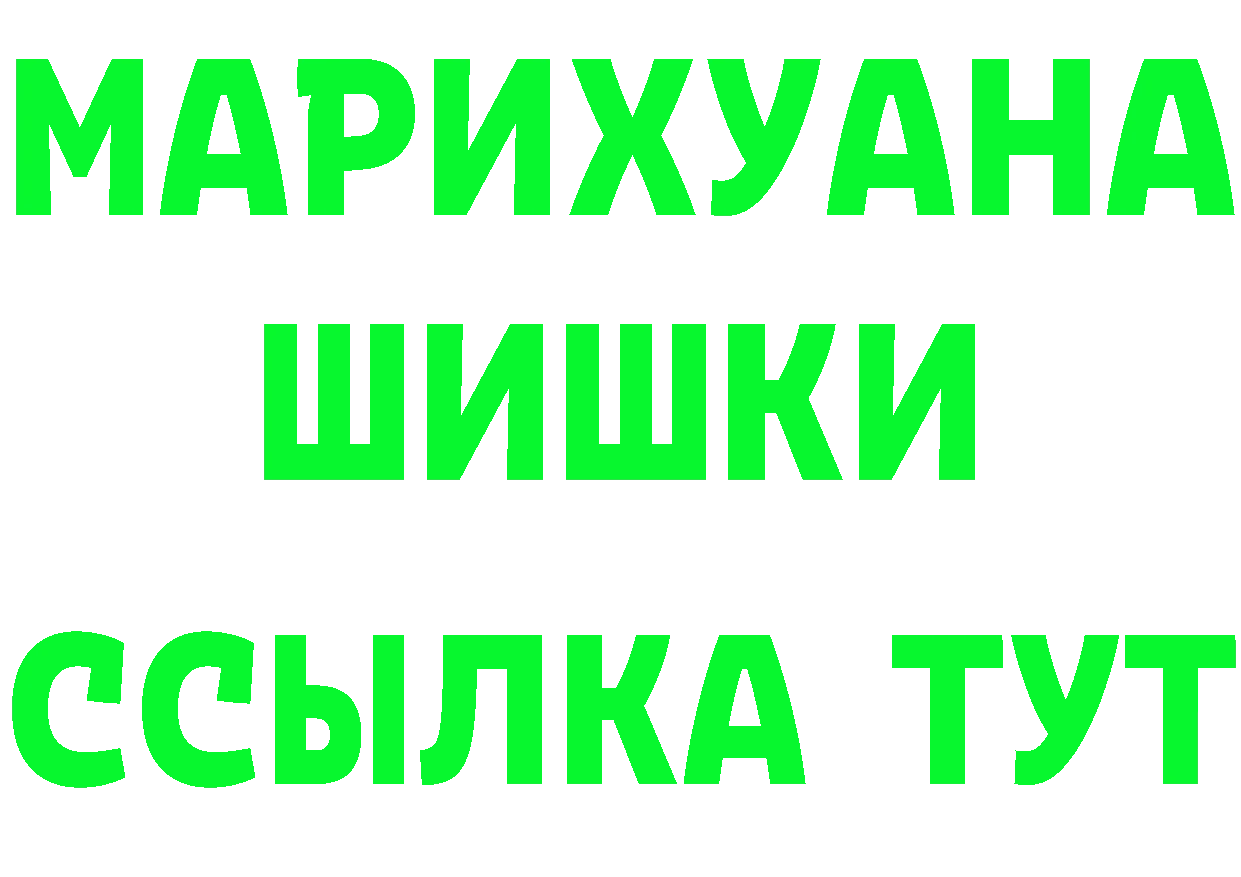 МАРИХУАНА
ШИШКИ
ССЫЛКА ТУТ